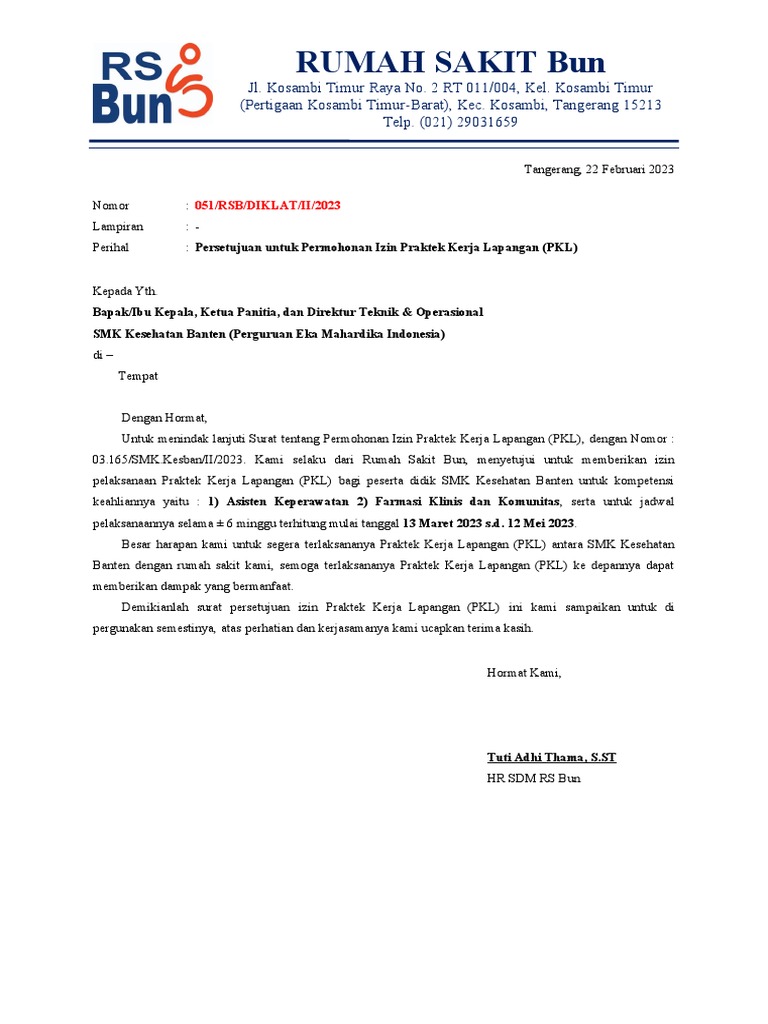 RS Bun

RUMAH SAKIT Bun

Jl. Kosambi Timur Raya No. 2 RT 011/004, Kel. Kosambi Timur (Pertigaan Kosambi Timur-Barat), Kec. Kosambi, Tangerang 15213
Telp. (021) 29031659

Tangerang, 22 Februari 2023

Nomor : 051/RSB/DIKLAT/II/2023
Lampiran : -
Perihal : Persetujuan untuk Permohonan Izin Praktek Kerja Lapangan (PKL)

Kepada Yth.
Bapak/Ibu Kepala, Ketua Panitia, dan Direktur Teknik & Operasional
SMK Kesehatan Banten (Perguruan Eka Mahardika Indonesia)
di –
Tempat

Dengan Hormat,

Untuk menindak lanjuti Surat tentang Permohonan Izin Praktek Kerja Lapangan (PKL), dengan Nomor : 03.165/SMK.Kesban/II/2023. Kami selaku dari Rumah Sakit Bun, menyetujui untuk memberikan izin pelaksanaan Praktek Kerja Lapangan (PKL) bagi peserta didik SMK Kesehatan Banten untuk kompetensi keahliannya yaitu : 1) Asisten Keperawatan 2) Farmasi Klinis dan Komunitas, serta untuk jadwal pelaksanaannya selama ± 6 minggu terhitung mulai tanggal 13 Maret 2023 s.d. 12 Mei 2023.

Besar harapan kami untuk segera terlaksananya Praktek Kerja Lapangan (PKL) antara SMK Kesehatan Banten dengan rumah sakit kami, semoga terlaksananya Praktek Kerja Lapangan (PKL) ke depannya dapat memberikan dampak yang bermanfaat.

Demikianlah surat persetujuan izin Praktek Kerja Lapangan (PKL) ini kami sampaikan untuk di pergunakan semestinya, atas perhatian dan kerjasamanya kami ucapkan terima kasih.

Hormat Kami,

Tuti Adhi Thama, S.ST
HR SDM RS Bun